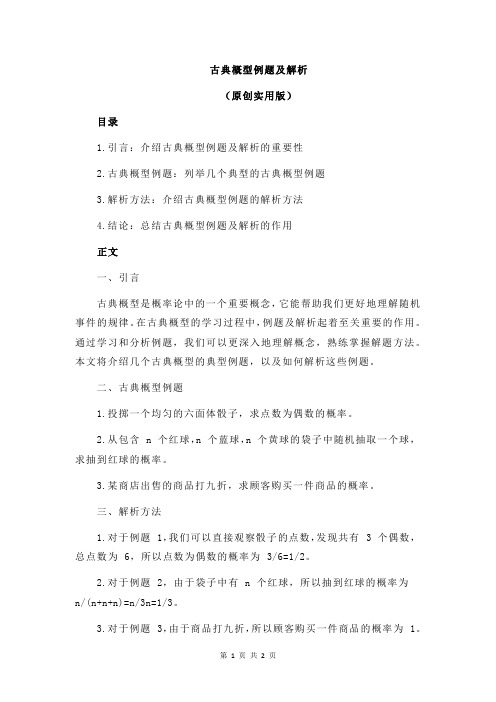 古典概型例题及解析

（原创实用版）

目录

1.引言：介绍古典概型例题及解析的重要性

2.古典概型例题：列举几个典型的古典概型例题

3.解析方法：介绍古典概型例题的解析方法

4.结论：总结古典概型例题及解析的作用

正文

一、引言

古典概型是概率论中的一个重要概念，它能帮助我们更好地理解随机事件的规律。在古典概型的学习过程中，例题及解析起着至关重要的作用。通过学习和分析例题，我们可以更深入地理解概念，熟练掌握解题方法。本文将介绍几个古典概型的典型例题，以及如何解析这些例题。

二、古典概型例题

1.投掷一个均匀的六面体骰子，求点数为偶数的概率。

2.从包含 n 个红球，n 个蓝球，n 个黄球的袋子中随机抽取一个球，求抽到红球的概率。

3.某商店出售的商品打九折，求顾客购买一件商品的概率。

三、解析方法

1.对于例题 1，我们可以直接观察骰子的点数，发现共有 3 个偶数，总点数为 6，所以点数为偶数的概率为 3/6=1/2。

2.对于例题 2，由于袋子中有 n 个红球，所以抽到红球的概率为 n/(n+n+n)=n/3n=1/3。

3.对于例题 3，由于商品打九折，所以顾客购买一件商品的概率为 1。

第 1 页 共 2 页